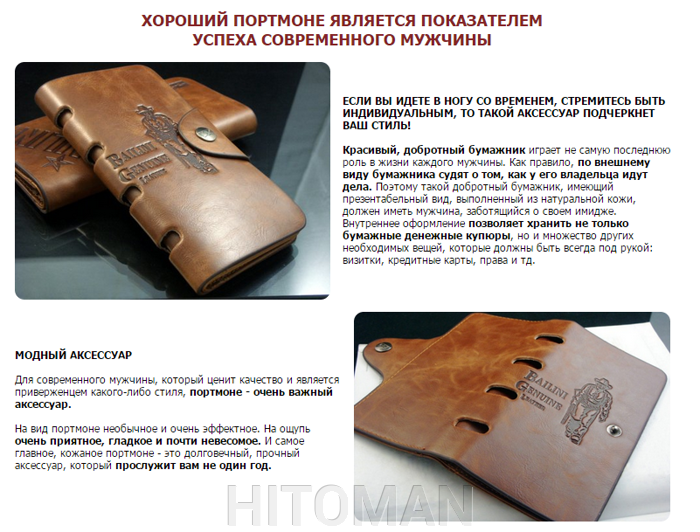 ХОРОШИЙ ПОРТМОНЕ ЯВЛЯЕТСЯ ПОКАЗАТЕЛЕМ УСПЕХА СОВРЕМЕННОГО МУЖЧИНЫ

ЕСЛИ ВЫ ИДЕТЕ В НОГУ СО ВРЕМЕНЕМ, СТРЕМИТЕСЬ БЫТЬ ИНДИВИДУАЛЬНЫМ, ТО ТАКОЙ АКСЕССУАР ПОДЧЕРКНЕТ ВАШ СТИЛЬ!

Красивый, добротный бумажник играет не самую последнюю роль в жизни каждого мужчины. Как правило, по внешнему виду бумажника судят о том, как у его владельца идут дела. Поэтому такой добротный бумажник, имеющий презентабельный вид, выполненный из натуральной кожи, должен иметь мужчина, заботящийся о своем имидже. Внутреннее оформление позволяет хранить не только бумажные денежные купюры, но и множество других необходимых вещей, которые должны быть всегда под рукой: визитки, кредитные карты, права и тд.

МОДНЫЙ АКСЕССУАР

Для современного мужчины, который ценит качество и является приверженцем какого-либо стиля, портмоне - очень важный аксессуар.

На вид портмоне необычное и очень эффектное. На ощупь очень приятное, гладкое и почти невесомое. И самое главное, кожаное портмоне - это долговечный, прочный аксессуар, который прослужит вам не один год.

BAILINI GENUINE

HITOMAN